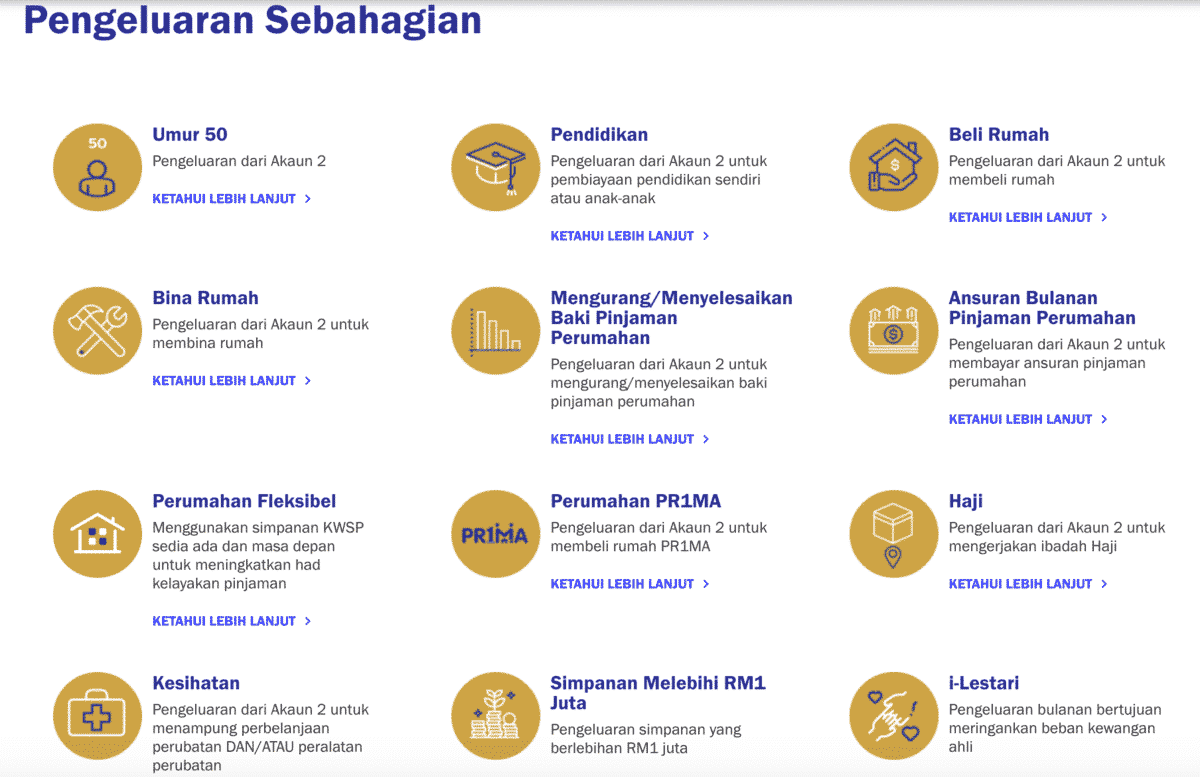 Pengeluaran Sebahagian

50

Umur 50

Pengeluaran dari Akaun 2

KETAHUI LEBIH LANJUT >

Pendidikan

Pengeluaran dari Akaun 2 untuk pembiayaan pendidikan sendiri atau anak-anak

KETAHUI LEBIH LANJUT >

Beli Rumah

Pengeluaran dari Akaun 2 untuk membeli rumah

KETAHUI LEBIH LANJUT >

Bina Rumah

Pengeluaran dari Akaun 2 untuk membina rumah

KETAHUI LEBIH LANJUT >

Mengurang/Menyelesaikan Baki Pinjaman Perumahan

Pengeluaran dari Akaun 2 untuk mengurang/menyelesaikan baki pinjaman perumahan

KETAHUI LEBIH LANJUT >

Ansuran Bulanan Pinjaman Perumahan

Pengeluaran dari Akaun 2 untuk membayar ansuran pinjaman perumahan

KETAHUI LEBIH LANJUT >

Perumahan Fleksibel

Menggunakan simpanan KWSP sedia ada dan masa depan untuk meningkatkan had kelayakan pinjaman

KETAHUI LEBIH LANJUT >

PR1MA

Perumahan PR1MA

Pengeluaran dari Akaun 2 untuk membeli rumah PR1MA

KETAHUI LEBIH LANJUT >

Haji

Pengeluaran dari Akaun 2 untuk mengerjakan ibadah Haji

KETAHUI LEBIH LANJUT >

Kesihatan

Pengeluaran dari Akaun 2 untuk menampung perbelanjaan perubatan DAN/ATAU peralatan perubatan

Simpanan Melebihi RM1 Juta

Pengeluaran simpanan yang berlebihan RM1 juta

i-Lestari

Pengeluaran bulanan bertujuan meringankan beban kewangan ahli